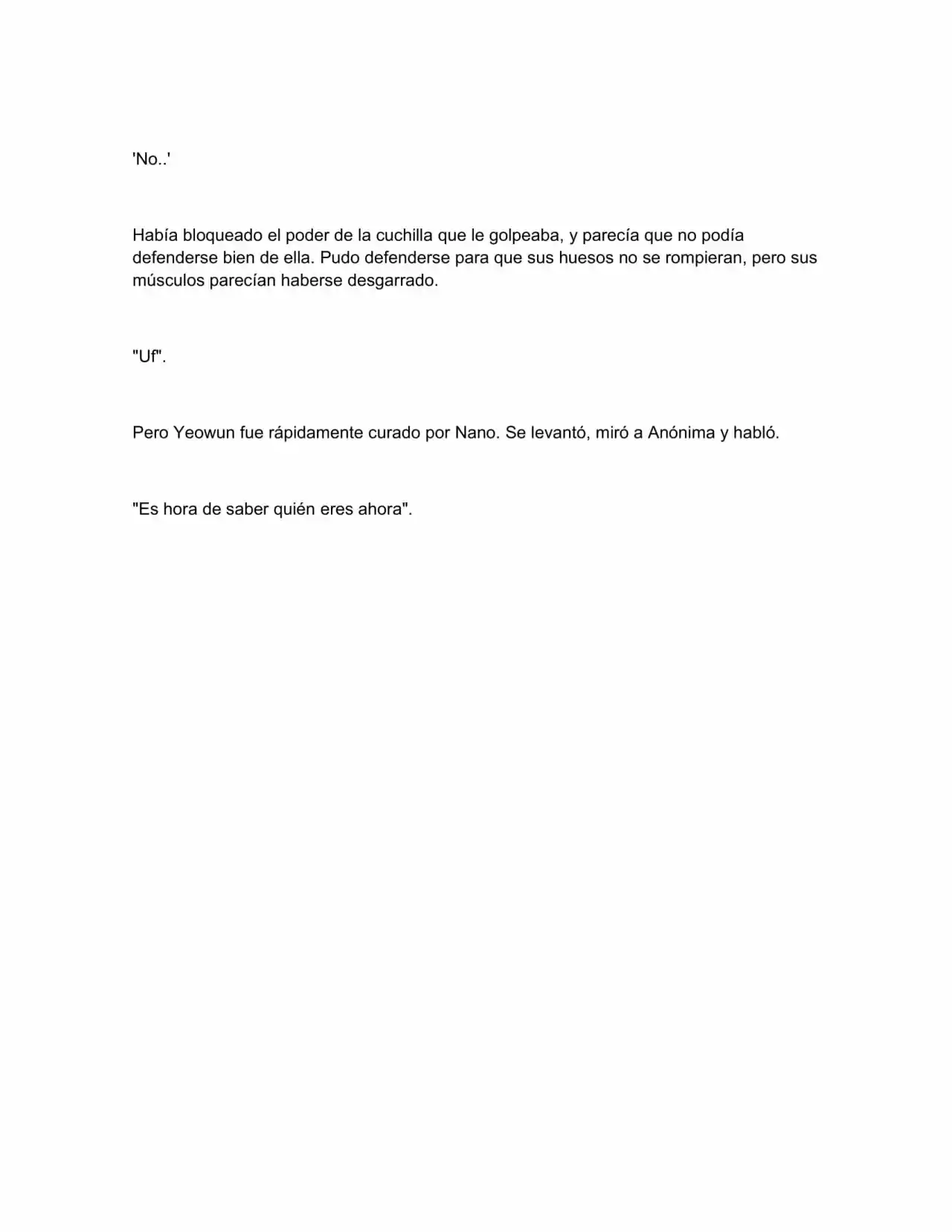 'No..'

Había bloqueado el poder de la cuchilla que le golpeaba, y parecía que no podía defenderse bien de ella. Pudo defenderse para que sus huesos no se rompieran, pero sus músculos parecían haberse desgarrado.

"Uf".

Pero Yeowun fue rápidamente curado por Nano. Se levantó, miró a Anónima y habló.

"Es hora de saber quién eres ahora".